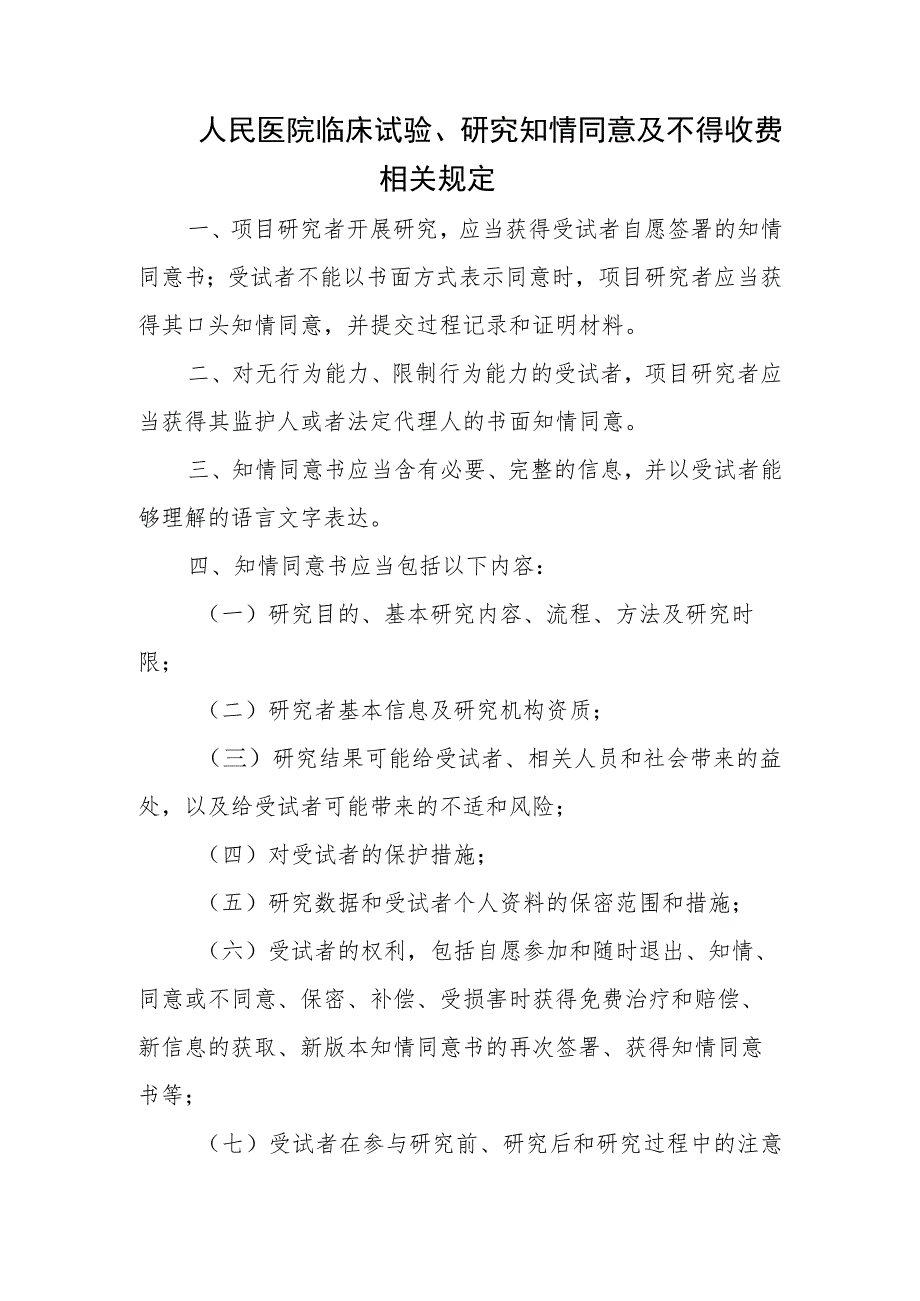 人民医院临床试验、研究知情同意及不得收费相关规定

一、项目研究者开展研究，应当获得受试者自愿签署的知情同意书；受试者不能以书面方式表示同意时，项目研究者应当获得其口头知情同意，并提交过程记录和证明材料。

二、对无行为能力、限制行为能力的受试者，项目研究者应当获得其监护人或者法定代理人的书面知情同意。

三、知情同意书应当含有必要、完整的信息，并以受试者能够理解的语言文字表达。

四、知情同意书应当包括以下内容：

（一）研究目的、基本研究内容、流程、方法及研究时限；

（二）研究者基本信息及研究机构资质；

（三）研究结果可能给受试者、相关人员和社会带来的益处，以及给受试者可能带来的不适和风险；

（四）对受试者的保护措施；

（五）研究数据和受试者个人资料的保密范围和措施；

（六）受试者的权利，包括自愿参加和随时退出、知情、同意或不同意、保密、补偿、受损害时获得免费治疗和赔偿、新信息的获取、新版本知情同意书的再次签署、获得知情同意书等；

（七）受试者在参与研究前、研究后和研究过程中的注意